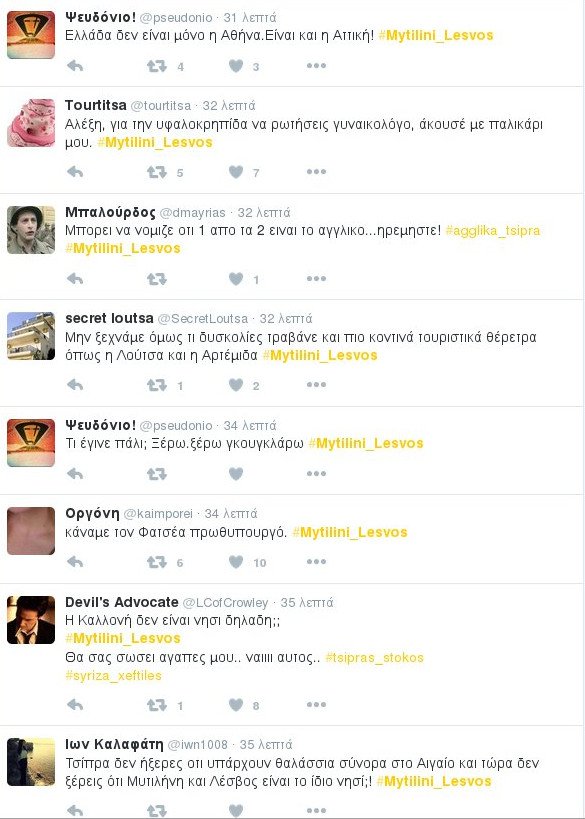 Ψευδόνιο! @pseudonio · 31 λεπτά
Ελλάδα δεν είναι μόνο η Αθήνα.Είναι και η Αττική! #Mytilini_Lesvos
4 3

Tourtitsa @tourtitsa · 32 λεπτά
Αλέξη, για την υφαλοκρηπίδα να ρωτήσεις γυναικολόγο, άκουσέ με παλικάρι μου. #Mytilini_Lesvos
5 7

Μπαλούρδος @dmayrias · 32 λεπτά
Μπορει να νομιζε οτι 1 απο τα 2 ειναι το αγγλικο...ηρεμηστε! #agglika_tsipra #Mytilini_Lesvos
1

secret loutsa @SecretLoutsa · 32 λεπτά
Μην ξεχνάμε όμως τι δυσκολίες τραβάνε και πιο κοντινά τουριστικά θέρετρα όπως η Λούτσα και η Αρτέμιδα #Mytilini_Lesvos
1 2

Ψευδόνιο! @pseudonio · 34 λεπτά
Τι έγινε πάλι; Ξέρω.ξέρω γκουγκλάρω #Mytilini_Lesvos

Οργόνη @kaimporei · 34 λεπτά
κάναμε τον Φατσέα πρωθυπουργό. #Mytilini_Lesvos
6 10

Devil's Advocate @LCofCrowley · 35 λεπτά
Η Καλλονή δεν είναι νησι δηλαδη;;
#Mytilini_Lesvos
Θα σας σωσει αγαπες μου.. ναιιιι αυτος.. #tsipras_stokos #syriza_xeftiles
1 8

Ιων Καλαφάτη @iwn1008 · 35 λεπτά
Τσίπρα δεν ήξερες οτι υπάρχουν θαλάσσια σύνορα στο Αιγαίο και τώρα δεν ξέρεις ότι Μυτιλήνη και Λέσβος είναι το ίδιο νησί;! #Mytilini_Lesvos